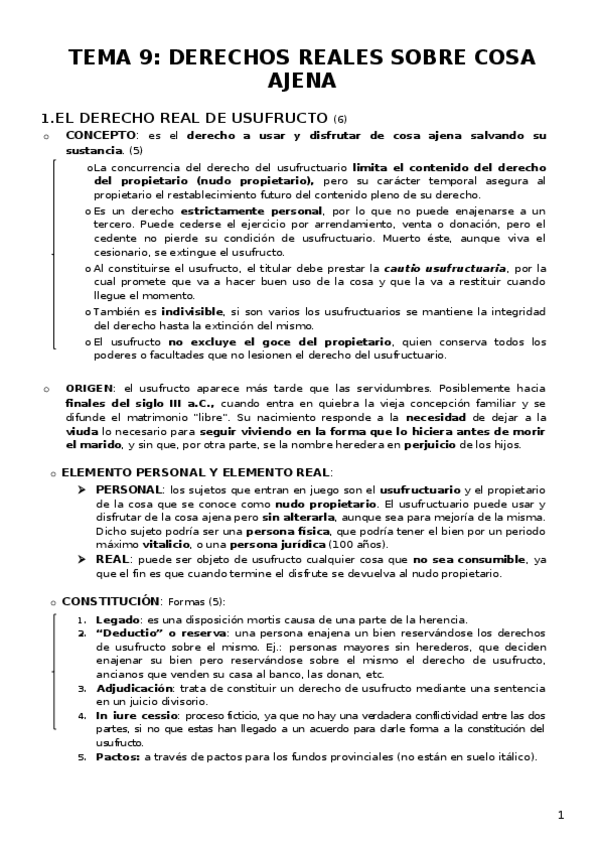 TEMA 9: DERECHOS REALES SOBRE COSA AJENA

1.EL DERECHO REAL DE USUFRUCTO (6)

o CONCEPTO: es el derecho a usar y disfrutar de cosa ajena salvando su sustancia. (5)

o La concurrencia del derecho del usufructuario limita el contenido del derecho del propietario (nudo propietario), pero su carácter temporal asegura al propietario el restablecimiento futuro del contenido pleno de su derecho.

o Es un derecho estrictamente personal, por lo que no puede enajenarse a un tercero. Puede cederse el ejercicio por arrendamiento, venta o donación, pero el cedente no pierde su condición de usufructuario. Muerto éste, aunque viva el cesionario, se extingue el usufructo.

o Al constituirse el usufructo, el titular debe prestar la cautio usufructuaria, por la cual promete que va a hacer buen uso de la cosa y que la va a restituir cuando llegue el momento.

o También es indivisible, si son varios los usufructuarios se mantiene la integridad del derecho hasta la extinción del mismo.

o El usufructo no excluye el goce del propietario, quien conserva todos los poderes o facultades que no lesionen el derecho del usufructuario.

o ORIGEN: el usufructo aparece más tarde que las servidumbres. Posiblemente hacia finales del siglo III a.C., cuando entra en quiebra la vieja concepción familiar y se difunde el matrimonio "libre". Su nacimiento responde a la necesidad de dejar a la viuda lo necesario para seguir viviendo en la forma que lo hiciera antes de morir el marido, y sin que, por otra parte, se la nombre heredera en perjuicio de los hijos.

o ELEMENTO PERSONAL Y ELEMENTO REAL:

➤ PERSONAL: los sujetos que entran en juego son el usufructuario y el propietario de la cosa que se conoce como nudo propietario. El usufructuario puede usar y disfrutar de la cosa ajena pero sin alterarla, aunque sea para mejoría de la misma. Dicho sujeto podría ser una persona física, que podría tener el bien por un periodo máximo vitalicio, o una persona jurídica (100 años).

➤ REAL: puede ser objeto de usufructo cualquier cosa que no sea consumible, ya que el fin es que cuando termine el disfrute se devuelva al nudo propietario.

o CONSTITUCIÓN: Formas (5):

1. Legado: es una disposición mortis causa de una parte de la herencia.
2. "Deductio" o reserva: una persona enajena un bien reservándose los derechos de usufructo sobre el mismo. Ej.: personas mayores sin herederos, que deciden enajenar su bien pero reservándose sobre el mismo el derecho de usufructo, ancianos que venden su casa al banco, las donan, etc.
3. Adjudicación: trata de constituir un derecho de usufructo mediante una sentencia en un juicio divisorio.
4. In iure cessio: proceso ficticio, ya que no hay una verdadera conflictividad entre las dos partes, si no que estas han llegado a un acuerdo para darle forma a la constitución del usufructo.
5. Pactos: a través de pactos para los fundos provinciales (no están en suelo itálico).

1